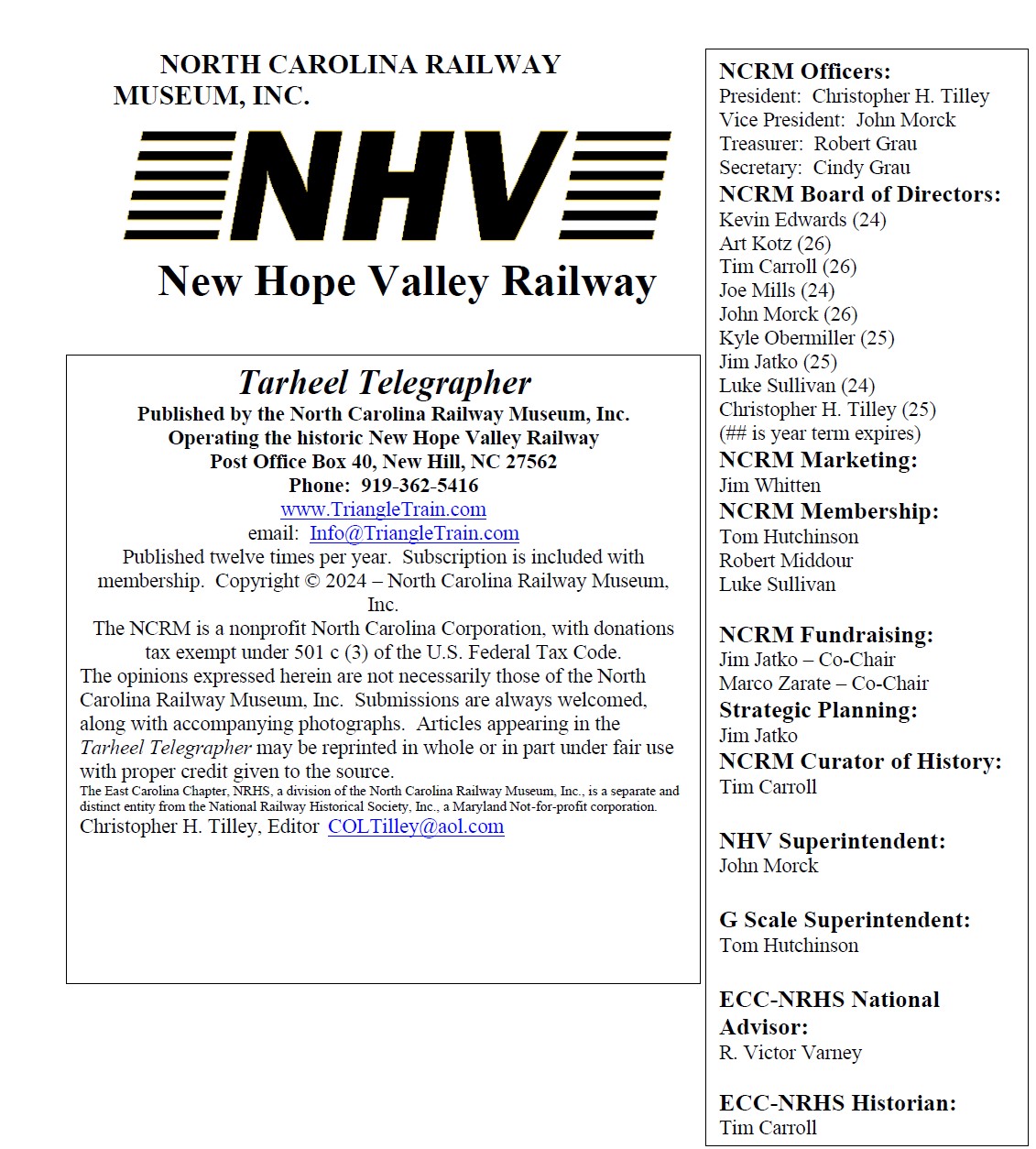 NORTH CAROLINA RAILWAY MUSEUM, INC.

NHV

New Hope Valley Railway

Tarheel Telegrapher

Published by the North Carolina Railway Museum, Inc.
Operating the historic New Hope Valley Railway
Post Office Box 40, New Hill, NC 27562
Phone: 919-362-5416
www.TriangleTrain.com
email: Info@TriangleTrain.com

Published twelve times per year. Subscription is included with membership. Copyright © 2024 – North Carolina Railway Museum, Inc.

The NCRM is a nonprofit North Carolina Corporation, with donations tax exempt under 501 c (3) of the U.S. Federal Tax Code.

The opinions expressed herein are not necessarily those of the North Carolina Railway Museum, Inc. Submissions are always welcomed, along with accompanying photographs. Articles appearing in the Tarheel Telegrapher may be reprinted in whole or in part under fair use with proper credit given to the source.

The East Carolina Chapter, NRHS, a division of the North Carolina Railway Museum, Inc., is a separate and distinct entity from the National Railway Historical Society, Inc., a Maryland Not-for-profit corporation.

Christopher H. Tilley, Editor COLTilley@aol.com

NCRM Officers:
President: Christopher H. Tilley
Vice President: John Morck
Treasurer: Robert Grau
Secretary: Cindy Grau

NCRM Board of Directors:
Kevin Edwards (24)
Art Kotz (26)
Tim Carroll (26)
Joe Mills (24)
John Morck (26)
Kyle Obermiller (25)
Jim Jatko (25)
Luke Sullivan (24)
Christopher H. Tilley (25)
(## is year term expires)

NCRM Marketing:
Jim Whitten

NCRM Membership:
Tom Hutchinson
Robert Middour
Luke Sullivan

NCRM Fundraising:
Jim Jatko – Co-Chair
Marco Zarate – Co-Chair

Strategic Planning:
Jim Jatko

NCRM Curator of History:
Tim Carroll

NHV Superintendent:
John Morck

G Scale Superintendent:
Tom Hutchinson

ECC-NRHS National Advisor:
R. Victor Varney

ECC-NRHS Historian:
Tim Carroll